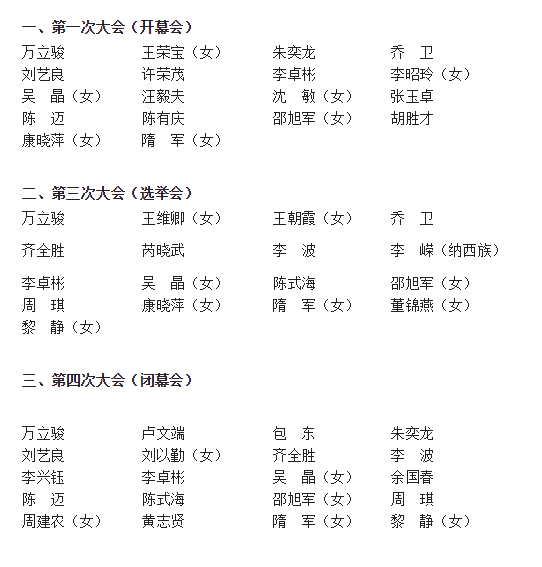 一、第一次大会（开幕会）

万立骏　王荣宝（女）　朱奕龙　乔　卫
刘艺良　许荣茂　李卓彬　李昭玲（女）
吴　晶（女）　汪毅夫　沈　敏（女）　张玉卓
陈　迈　陈有庆　邵旭军（女）　胡胜才
康晓萍（女）　隋　军（女）

二、第三次大会（选举会）

万立骏　王维卿（女）　王朝霞（女）　乔　卫
齐全胜　芮晓武　李　波　李　嵘（纳西族）
李卓彬　吴　晶（女）　陈式海　邵旭军（女）
周　琪　康晓萍（女）　隋　军（女）　董锦燕（女）
黎　静（女）

三、第四次大会（闭幕会）

万立骏　卢文端　包　东　朱奕龙
刘艺良　刘以勤（女）　齐全胜　李　波
李兴钰　李卓彬　吴　晶（女）　余国春
陈　迈　陈式海　邵旭军（女）　周　琪
周建农（女）　黄志贤　隋　军（女）　黎　静（女）